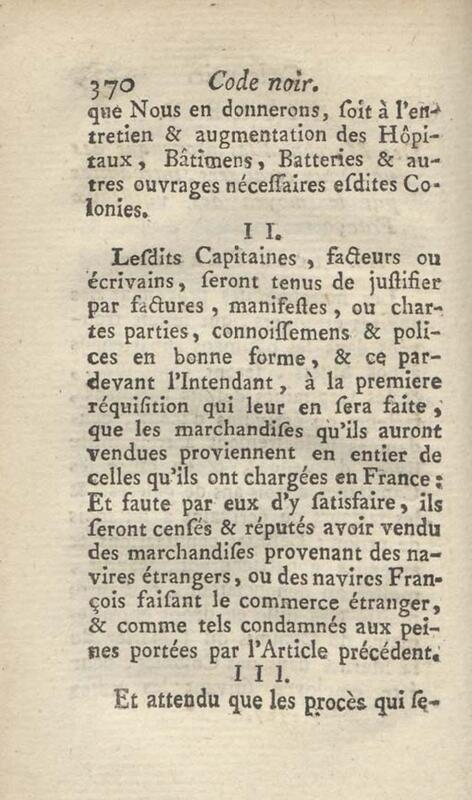 370 Code noir.

que Nous en donnerons, ſoit à l'entretien & augmentation des Hôpitaux, Bâtimens, Batteries & autres ouvrages néceſſaires eſdites Colonies.

I I.

Leſdits Capitaines, facteurs ou écrivains, ſeront tenus de juſtifier par factures, manifeſtes, ou chartes parties, connoiſſemens & polices en bonne forme, & ce pardevant l'Intendant, à la premiere réquiſition qui leur en ſera faite, que les marchandiſes qu'ils auront vendues proviennent en entier de celles qu'ils ont chargées en France: Et faute par eux d'y ſatisfaire, ils ſeront cenſés & réputés avoir vendu des marchandiſes provenant des navires étrangers, ou des navires François faiſant le commerce étranger, & comme tels condamnés aux peines portées par l'Article précédent.

I I I.

Et attendu que les procès qui ſe-